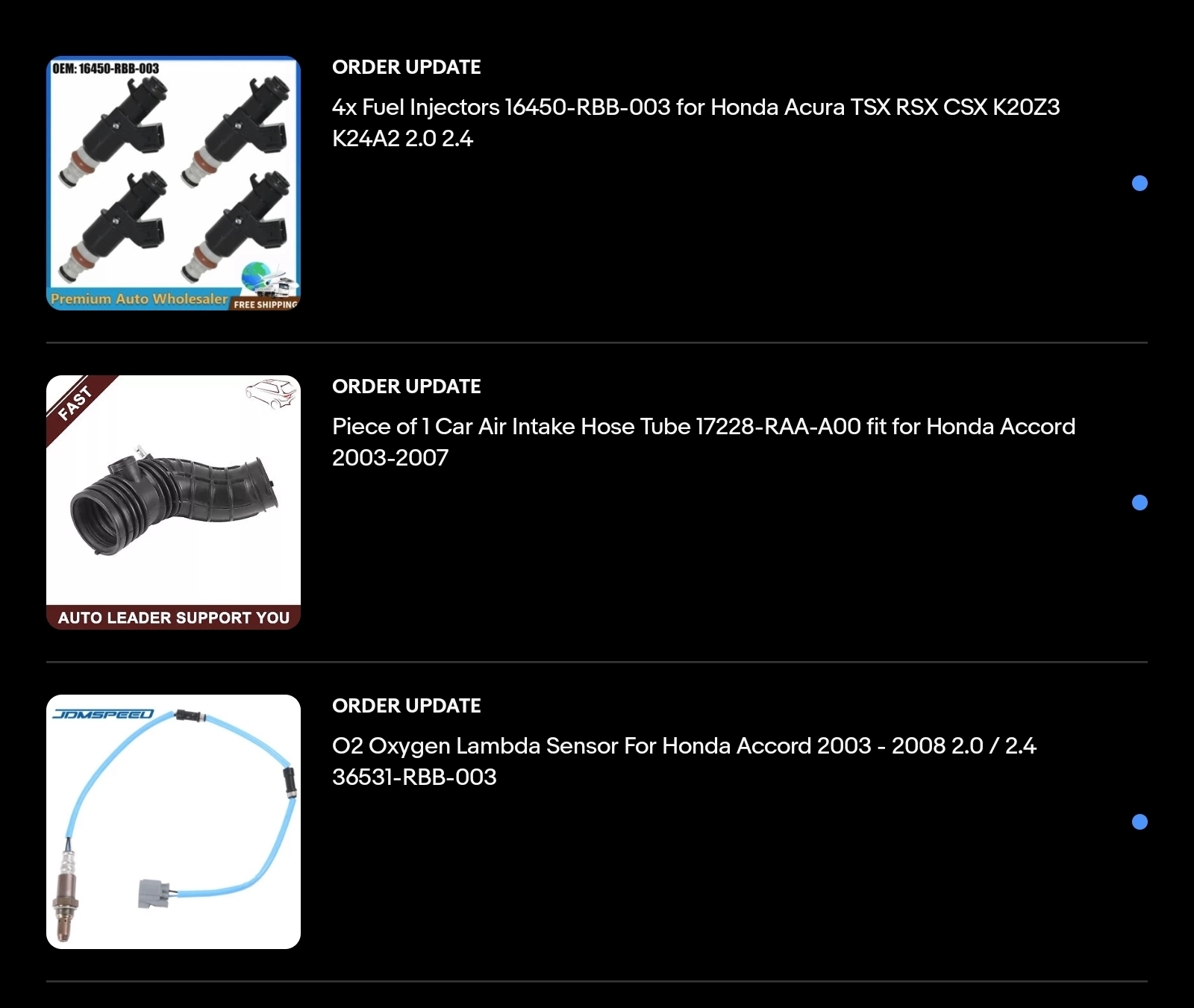 OEM: 16450-RBB-003

Premium Auto Wholesaler FREE SHIPPING

ORDER UPDATE

4x Fuel Injectors 16450-RBB-003 for Honda Acura TSX RSX CSX K20Z3 K24A2 2.0 2.4

FAST

AUTO LEADER SUPPORT YOU

ORDER UPDATE

Piece of 1 Car Air Intake Hose Tube 17228-RAA-A00 fit for Honda Accord 2003-2007

JDMSPEED

ORDER UPDATE

O2 Oxygen Lambda Sensor For Honda Accord 2003 - 2008 2.0 / 2.4 36531-RBB-003